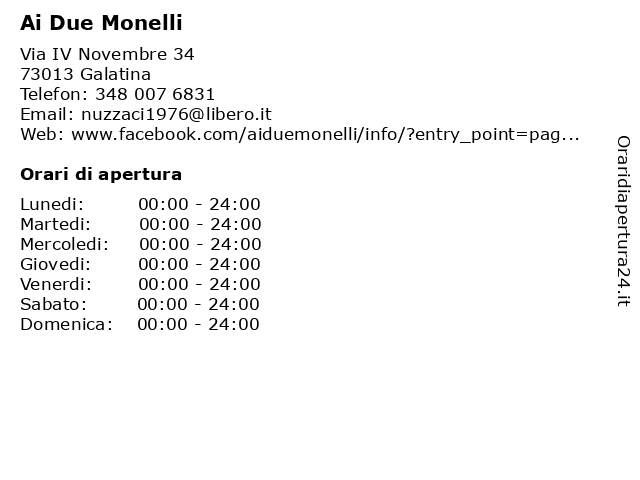 Ai Due Monelli

Via IV Novembre 34
73013 Galatina
Telefon: 348 007 6831
Email: nuzzaci1976@libero.it
Web: www.facebook.com/aiduemonelli/info/?entry_point=pag...

Orari di apertura

| | |
|---|---|
| Lunedi: | 00:00 - 24:00 |
| Martedi: | 00:00 - 24:00 |
| Mercoledi: | 00:00 - 24:00 |
| Giovedi: | 00:00 - 24:00 |
| Venerdi: | 00:00 - 24:00 |
| Sabato: | 00:00 - 24:00 |
| Domenica: | 00:00 - 24:00 |

Oraridiapertura24.it